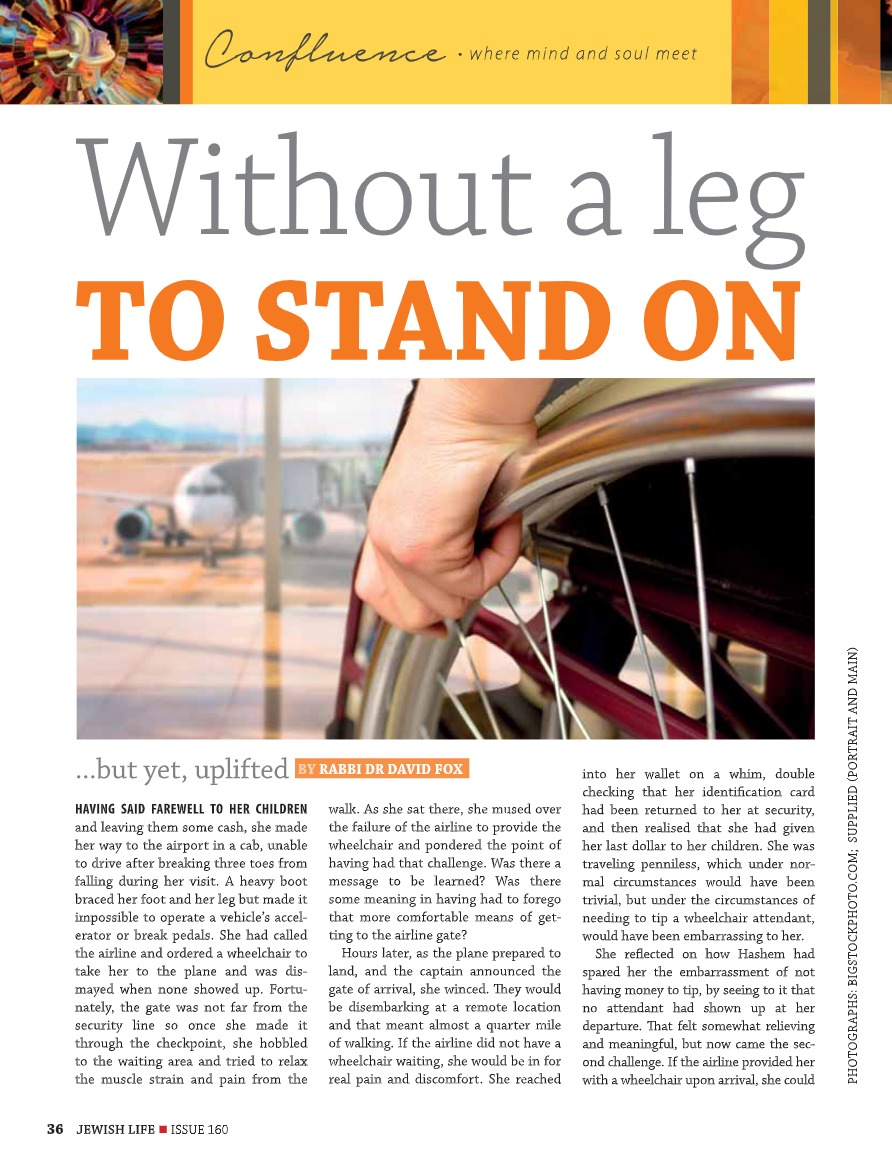 Confluence • where mind and soul meet

Without a leg
TO STAND ON

...but yet, uplifted BY RABBI DR DAVID FOX

HAVING SAID FAREWELL TO HER CHILDREN and leaving them some cash, she made her way to the airport in a cab, unable to drive after breaking three toes from falling during her visit. A heavy boot braced her foot and her leg but made it impossible to operate a vehicle's accelerator or break pedals. She had called the airline and ordered a wheelchair to take her to the plane and was dismayed when none showed up. Fortunately, the gate was not far from the security line so once she made it through the checkpoint, she hobbled to the waiting area and tried to relax the muscle strain and pain from the walk. As she sat there, she mused over the failure of the airline to provide the wheelchair and pondered the point of having had that challenge. Was there a message to be learned? Was there some meaning in having had to forego that more comfortable means of getting to the airline gate?

Hours later, as the plane prepared to land, and the captain announced the gate of arrival, she winced. They would be disembarking at a remote location and that meant almost a quarter mile of walking. If the airline did not have a wheelchair waiting, she would be in for real pain and discomfort. She reached into her wallet on a whim, double checking that her identification card had been returned to her at security, and then realised that she had given her last dollar to her children. She was traveling penniless, which under normal circumstances would have been trivial, but under the circumstances of needing to tip a wheelchair attendant, would have been embarrassing to her.

She reflected on how Hashem had spared her the embarrassment of not having money to tip, by seeing to it that no attendant had shown up at her departure. That felt somewhat relieving and meaningful, but now came the second challenge. If the airline provided her with a wheelchair upon arrival, she could

PHOTOGRAPHS: BIGSTOCKPHOTO.COM; SUPPLIED (PORTRAIT AND MAIN)

36 JEWISH LIFE ■ ISSUE 160